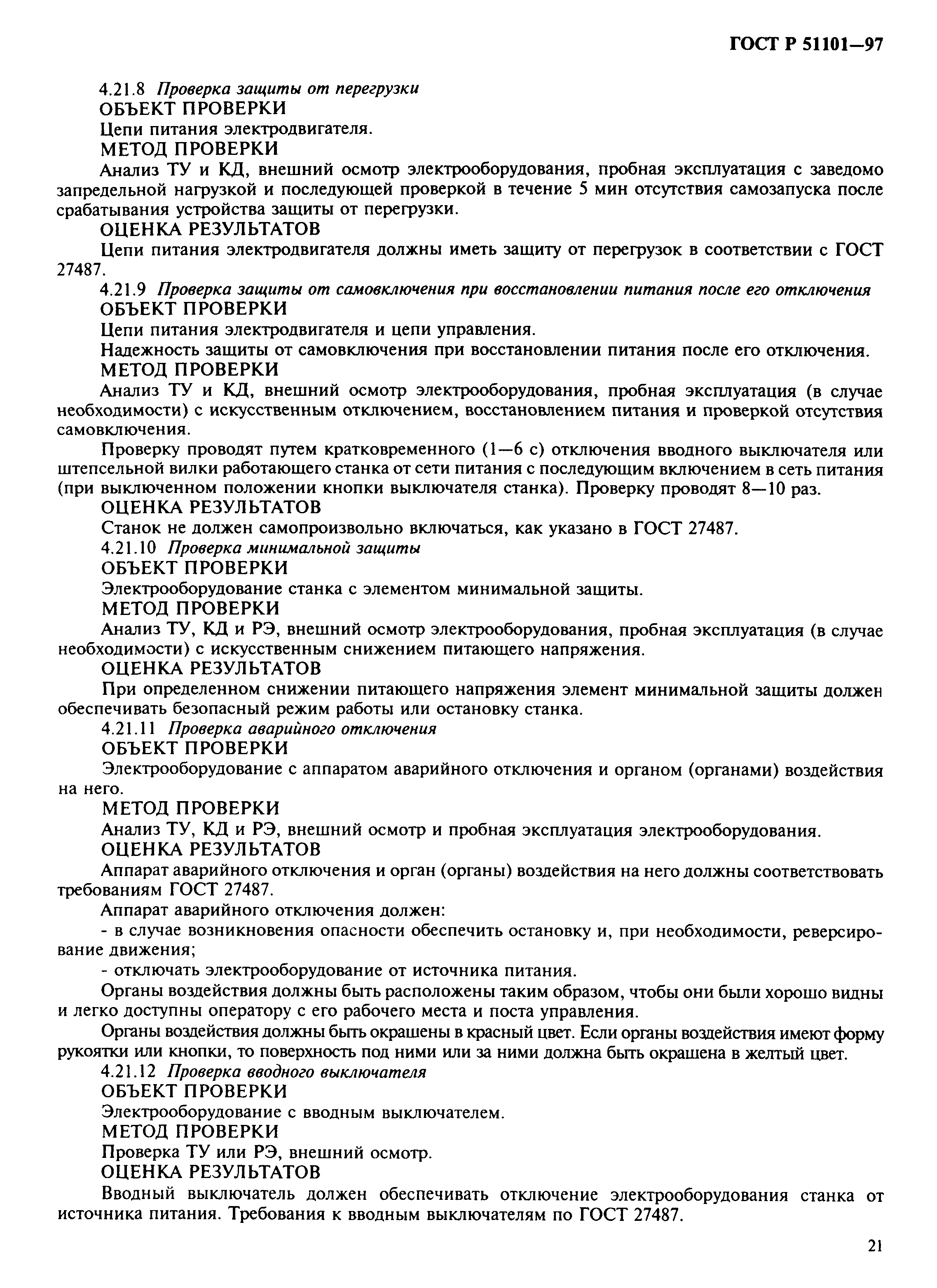 ГОСТ Р 51101—97

4.21.8 Проверка защиты от перегрузки
ОБЪЕКТ ПРОВЕРКИ
Цепи питания электродвигателя.
МЕТОД ПРОВЕРКИ
Анализ ТУ и КД, внешний осмотр электрооборудования, пробная эксплуатация с заведомо запредельной нагрузкой и последующей проверкой в течение 5 мин отсутствия самозапуска после срабатывания устройства защиты от перегрузки.
ОЦЕНКА РЕЗУЛЬТАТОВ
Цепи питания электродвигателя должны иметь защиту от перегрузок в соответствии с ГОСТ 27487.
4.21.9 Проверка защиты от самовключения при восстановлении питания после его отключения
ОБЪЕКТ ПРОВЕРКИ
Цепи питания электродвигателя и цепи управления.
Надежность защиты от самовключения при восстановлении питания после его отключения.
МЕТОД ПРОВЕРКИ
Анализ ТУ и КД, внешний осмотр электрооборудования, пробная эксплуатация (в случае необходимости) с искусственным отключением, восстановлением питания и проверкой отсутствия самовключения.
Проверку проводят путем кратковременного (1—6 с) отключения вводного выключателя или штепсельной вилки работающего станка от сети питания с последующим включением в сеть питания (при выключенном положении кнопки выключателя станка). Проверку проводят 8—10 раз.
ОЦЕНКА РЕЗУЛЬТАТОВ
Станок не должен самопроизвольно включаться, как указано в ГОСТ 27487.
4.21.10 Проверка минимальной защиты
ОБЪЕКТ ПРОВЕРКИ
Электрооборудование станка с элементом минимальной защиты.
МЕТОД ПРОВЕРКИ
Анализ ТУ, КД и РЭ, внешний осмотр электрооборудования, пробная эксплуатация (в случае необходимости) с искусственным снижением питающего напряжения.
ОЦЕНКА РЕЗУЛЬТАТОВ
При определенном снижении питающего напряжения элемент минимальной защиты должен обеспечивать безопасный режим работы или остановку станка.
4.21.11 Проверка аварийного отключения
ОБЪЕКТ ПРОВЕРКИ
Электрооборудование с аппаратом аварийного отключения и органом (органами) воздействия на него.
МЕТОД ПРОВЕРКИ
Анализ ТУ, КД и РЭ, внешний осмотр и пробная эксплуатация электрооборудования.
ОЦЕНКА РЕЗУЛЬТАТОВ
Аппарат аварийного отключения и орган (органы) воздействия на него должны соответствовать требованиям ГОСТ 27487.
Аппарат аварийного отключения должен:
- в случае возникновения опасности обеспечить остановку и, при необходимости, реверсирование движения;
- отключать электрооборудование от источника питания.
Органы воздействия должны быть расположены таким образом, чтобы они были хорошо видны и легко доступны оператору с его рабочего места и поста управления.
Органы воздействия должны быть окрашены в красный цвет. Если органы воздействия имеют форму рукоятки или кнопки, то поверхность под ними или за ними должна быть окрашена в желтый цвет.
4.21.12 Проверка вводного выключателя
ОБЪЕКТ ПРОВЕРКИ
Электрооборудование с вводным выключателем.
МЕТОД ПРОВЕРКИ
Проверка ТУ или РЭ, внешний осмотр.
ОЦЕНКА РЕЗУЛЬТАТОВ
Вводный выключатель должен обеспечивать отключение электрооборудования станка от источника питания. Требования к вводным выключателям по ГОСТ 27487.

21